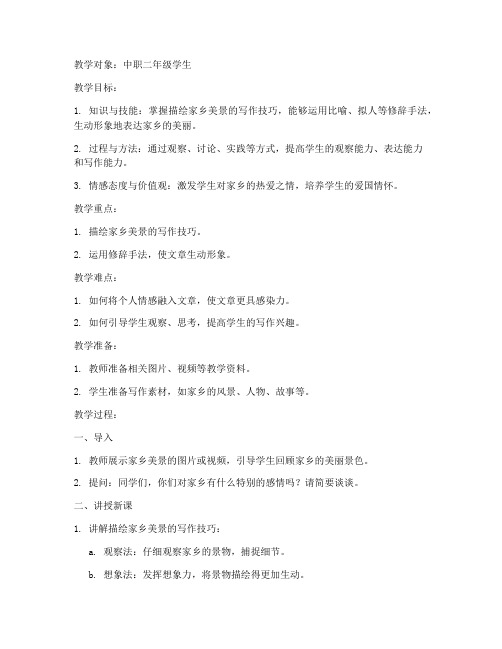 教学对象：中职二年级学生

教学目标：

1. 知识与技能：掌握描绘家乡美景的写作技巧，能够运用比喻、拟人等修辞手法，生动形象地表达家乡的美丽。

2. 过程与方法：通过观察、讨论、实践等方式，提高学生的观察能力、表达能力和写作能力。

3. 情感态度与价值观：激发学生对家乡的热爱之情，培养学生的爱国情怀。

教学重点：

1. 描绘家乡美景的写作技巧。

2. 运用修辞手法，使文章生动形象。

教学难点：

1. 如何将个人情感融入文章，使文章更具感染力。

2. 如何引导学生观察、思考，提高学生的写作兴趣。

教学准备：

1. 教师准备相关图片、视频等教学资料。

2. 学生准备写作素材，如家乡的风景、人物、故事等。

教学过程：

一、导入

1. 教师展示家乡美景的图片或视频，引导学生回顾家乡的美丽景色。

2. 提问：同学们，你们对家乡有什么特别的感情吗？请简要谈谈。

二、讲授新课

1. 讲解描绘家乡美景的写作技巧：

a. 观察法：仔细观察家乡的景物，捕捉细节。

b. 想象法：发挥想象力，将景物描绘得更加生动。